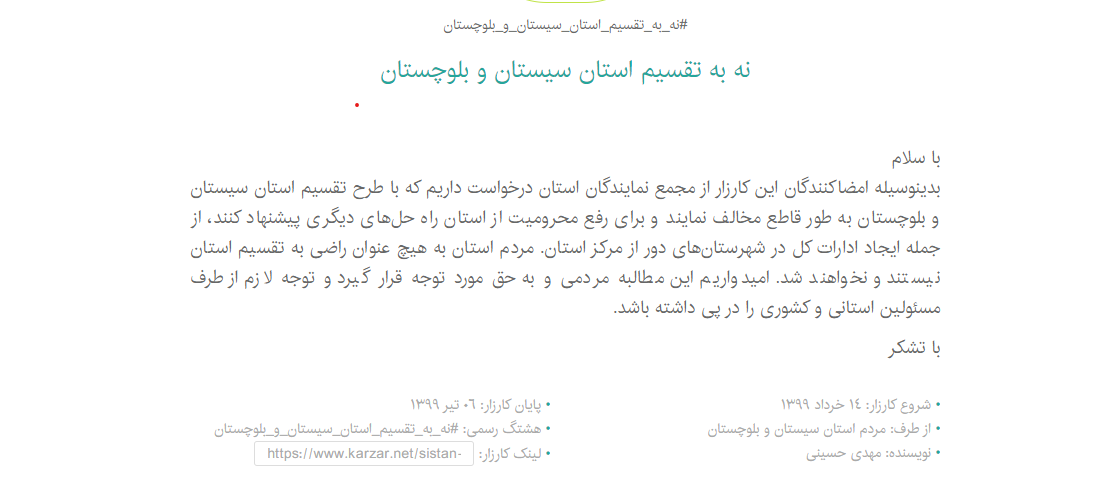 #نه_به_تقسیم_استان_سیستان_و_بلوچستان

نه به تقسیم استان سیستان و بلوچستان

با سلام
بدینوسیله امضاکنندگان این کارزار از مجمع نمایندگان استان درخواست داریم که با طرح تقسیم استان سیستان و بلوچستان به طور قاطع مخالف نمایند و برای رفع محرومیت از استان راه حل‌های دیگری پیشنهاد کنند، از جمله ایجاد ادارات کل در شهرستان‌های دور از مرکز استان. مردم استان به هیچ عنوان راضی به تقسیم استان نیستند و نخواهند شد. امیدواریم این مطالبه مردمی و به حق مورد توجه قرار گیرد و توجه لازم از طرف مسئولین استانی و کشوری را در پی داشته باشد.

با تشکر

• شروع کارزار: ۱۴ خرداد ۱۳۹۹
• از طرف: مردم استان سیستان و بلوچستان
• نویسنده: مهدی حسینی

• پایان کارزار: ۰۶ تیر ۱۳۹۹
• هشتگ رسمی: #نه_به_تقسیم_استان_سیستان_و_بلوچستان
• لینک کارزار: https://www.karzar.net/sistan-